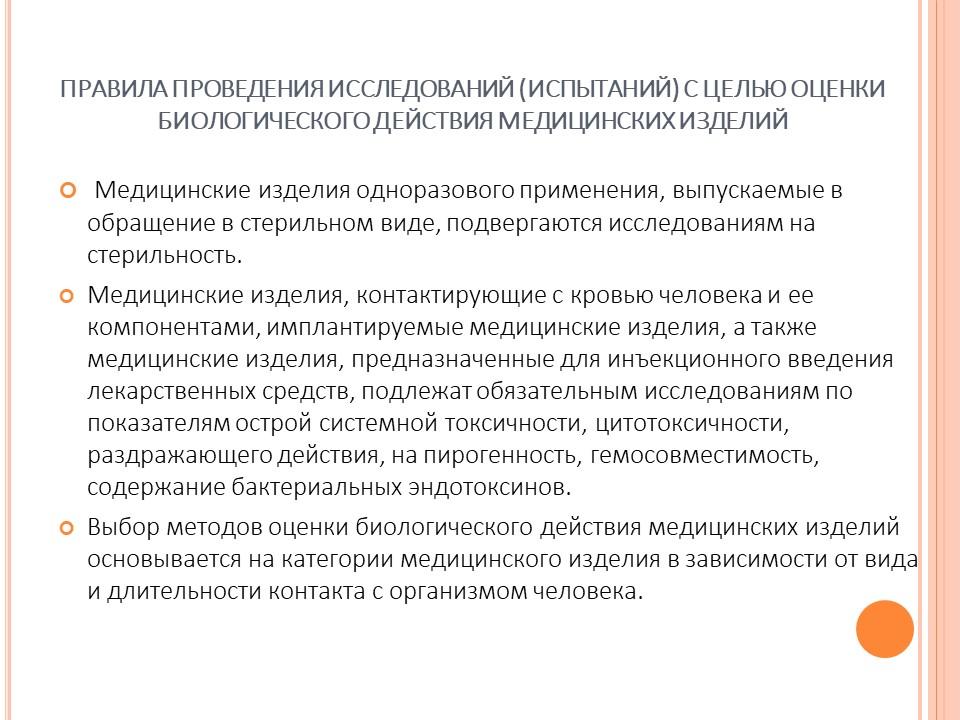 ПРАВИЛА ПРОВЕДЕНИЯ ИССЛЕДОВАНИЙ (ИСПЫТАНИЙ) С ЦЕЛЬЮ ОЦЕНКИ БИОЛОГИЧЕСКОГО ДЕЙСТВИЯ МЕДИЦИНСКИХ ИЗДЕЛИЙ

Медицинские изделия одноразового применения, выпускаемые в обращение в стерильном виде, подвергаются исследованиям на стерильность.

Медицинские изделия, контактирующие с кровью человека и ее компонентами, имплантируемые медицинские изделия, а также медицинские изделия, предназначенные для инъекционного введения лекарственных средств, подлежат обязательным исследованиям по показателям острой системной токсичности, цитотоксичности, раздражающего действия, на пирогенность, гемосовместимость, содержание бактериальных эндотоксинов.

Выбор методов оценки биологического действия медицинских изделий основывается на категории медицинского изделия в зависимости от вида и длительности контакта с организмом человека.